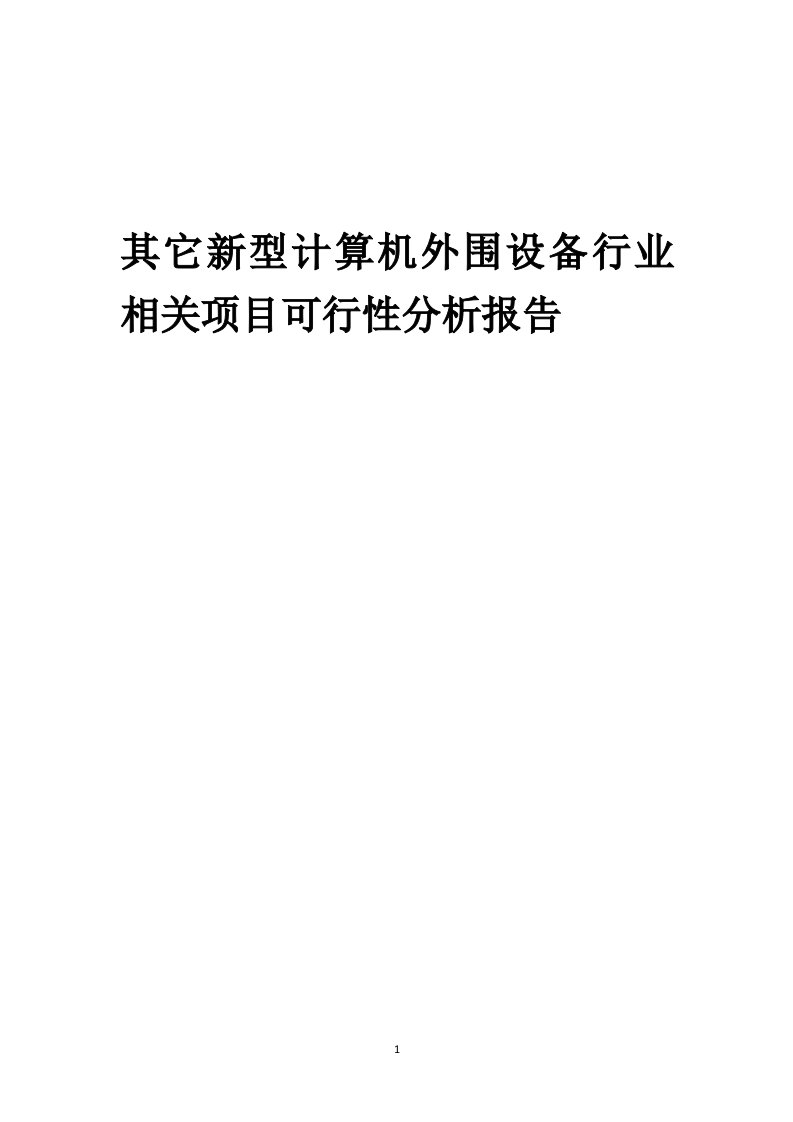 其它新型计算机外围设备行业相关项目可行性分析报告

1